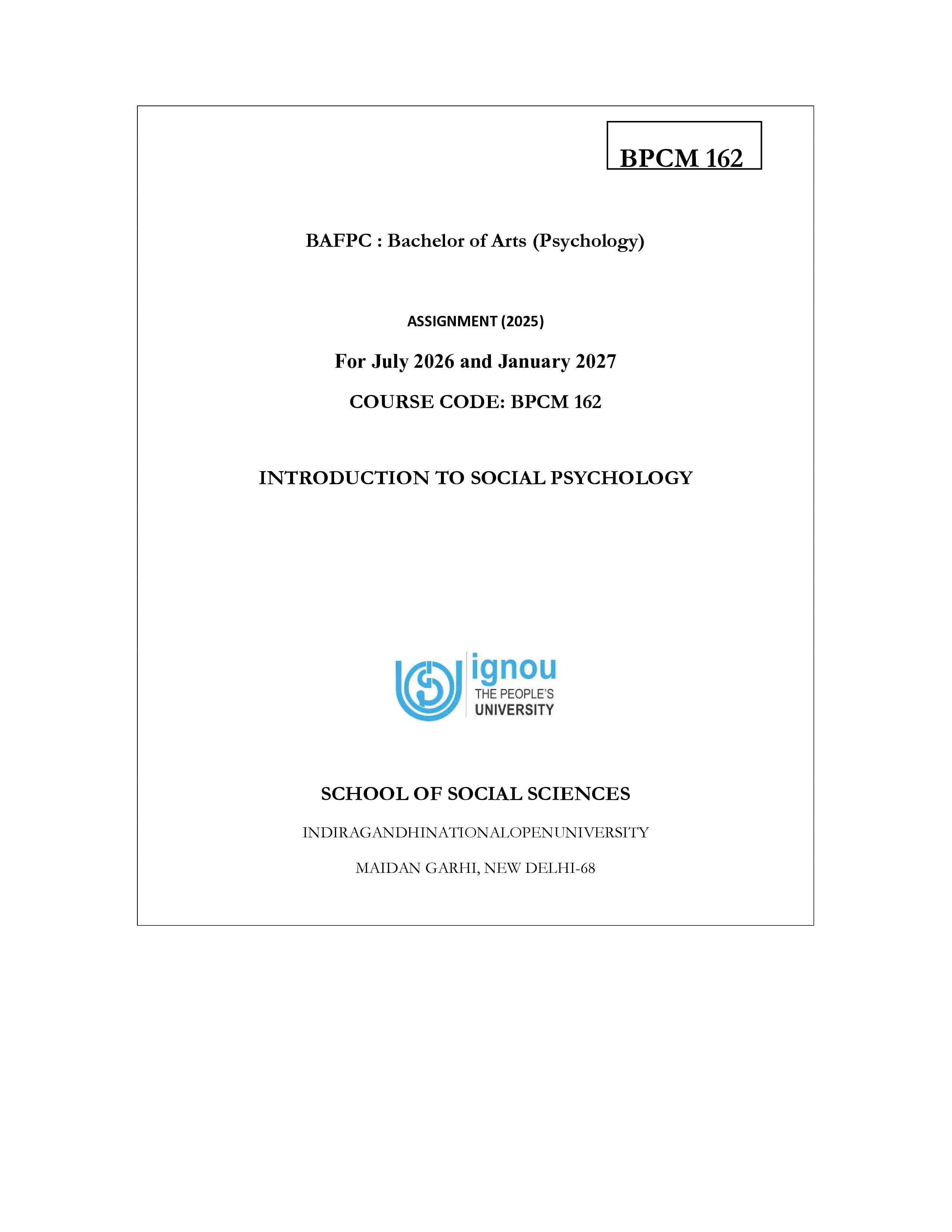 BPCM 162

BAFPC : Bachelor of Arts (Psychology)

ASSIGNMENT (2025)

For July 2026 and January 2027

COURSE CODE: BPCM 162

INTRODUCTION TO SOCIAL PSYCHOLOGY

ignou
THE PEOPLE'S
UNIVERSITY

SCHOOL OF SOCIAL SCIENCES

INDIRAGANDHINATIONALOPENUNIVERSITY

MAIDAN GARHI, NEW DELHI-68